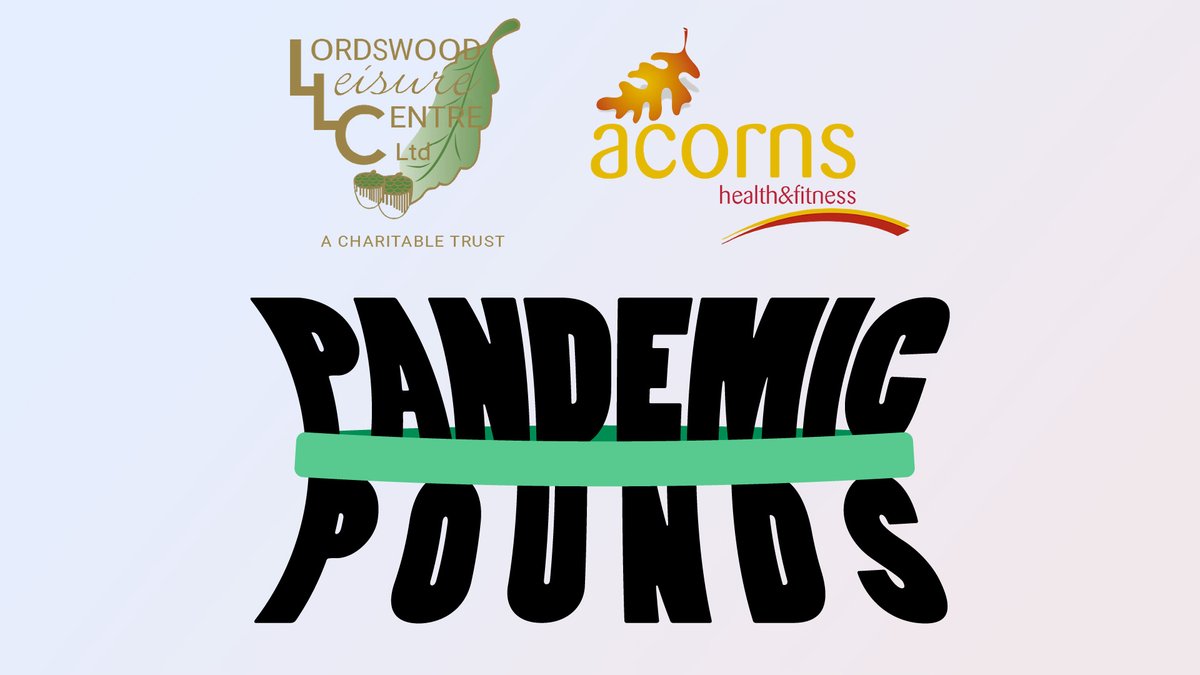 LORDSWOOD
LEISURE
CENTRE
Ltd
A CHARITABLE TRUST

acorns
health&fitness

PANDEMIC
POUNDS